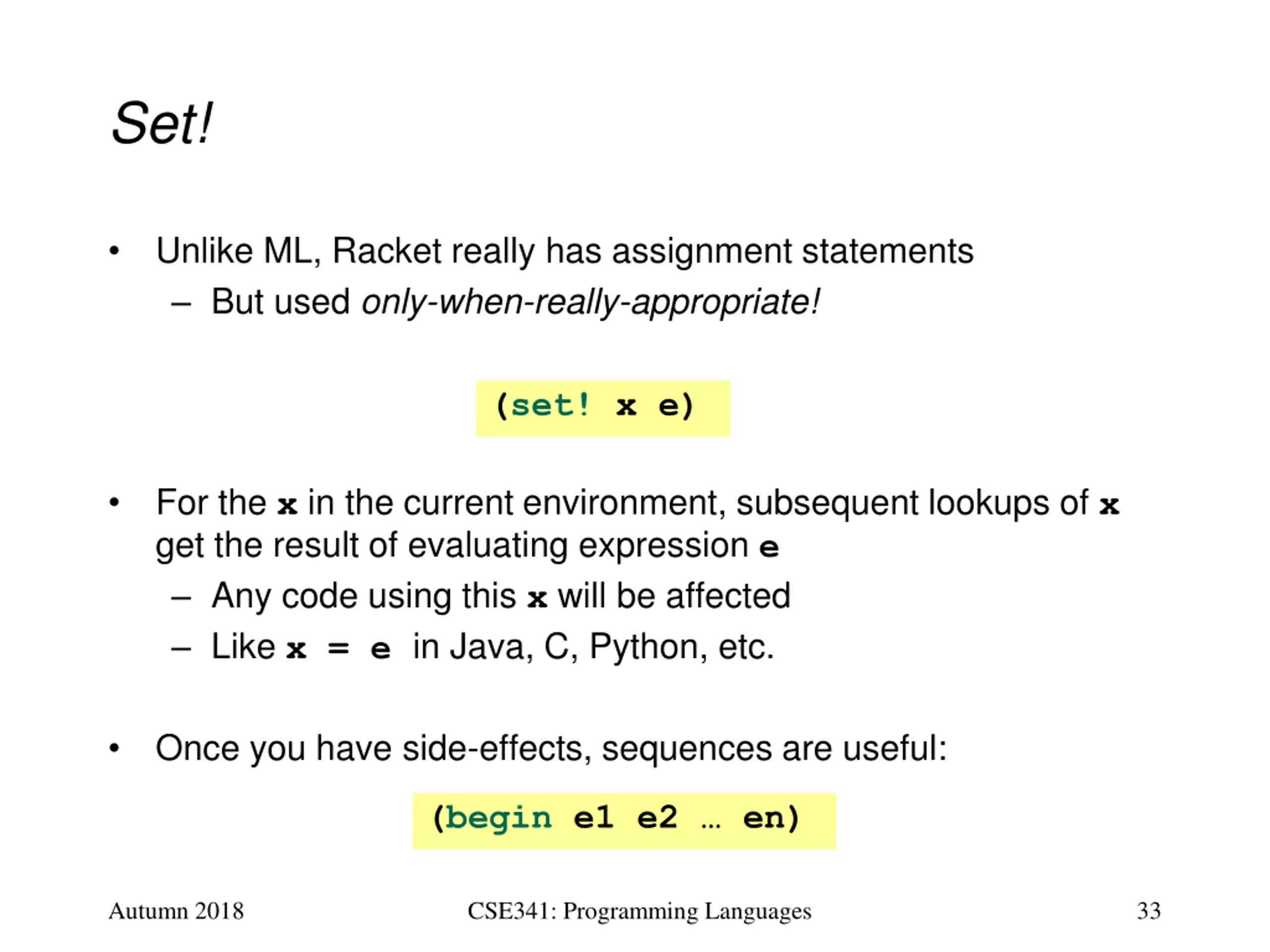 Set!

• Unlike ML, Racket really has assignment statements
– But used only-when-really-appropriate!

(set! x e)

• For the x in the current environment, subsequent lookups of x get the result of evaluating expression e
– Any code using this x will be affected
– Like x = e in Java, C, Python, etc.

• Once you have side-effects, sequences are useful:

(begin e1 e2 … en)

Autumn 2018

CSE341: Programming Languages

33